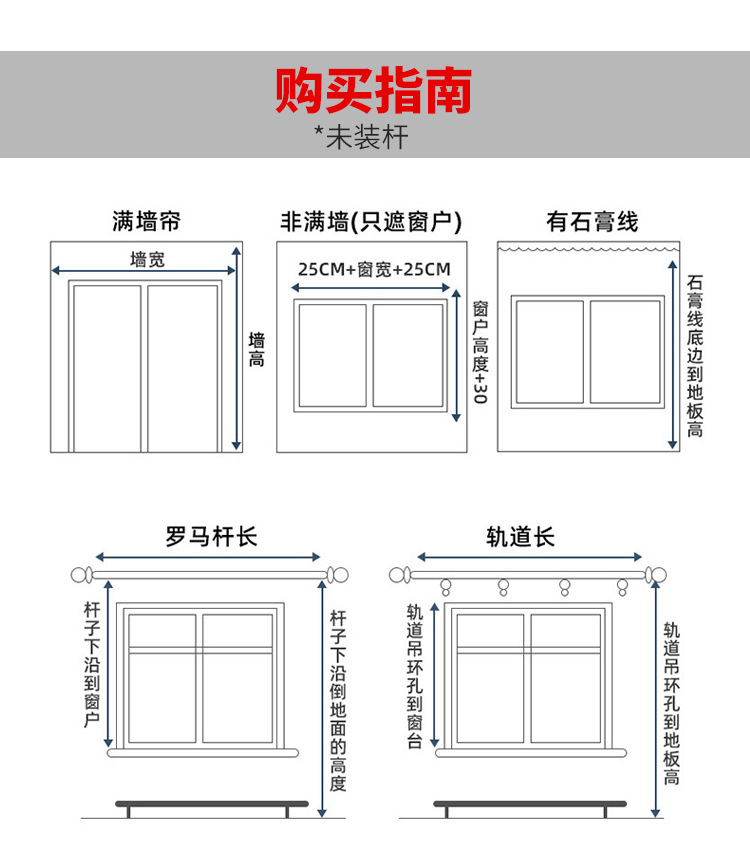 购买指南
*未装杆

满墙帘
墙宽
墙高

非满墙(只遮窗户)
25CM+窗宽+25CM
窗户高度+30

有石膏线
石膏线底边到地板高

罗马杆长
杆子下沿到窗户
杆子下沿倒地面的高度

轨道长
轨道吊环孔到窗台
轨道吊环孔到地板高